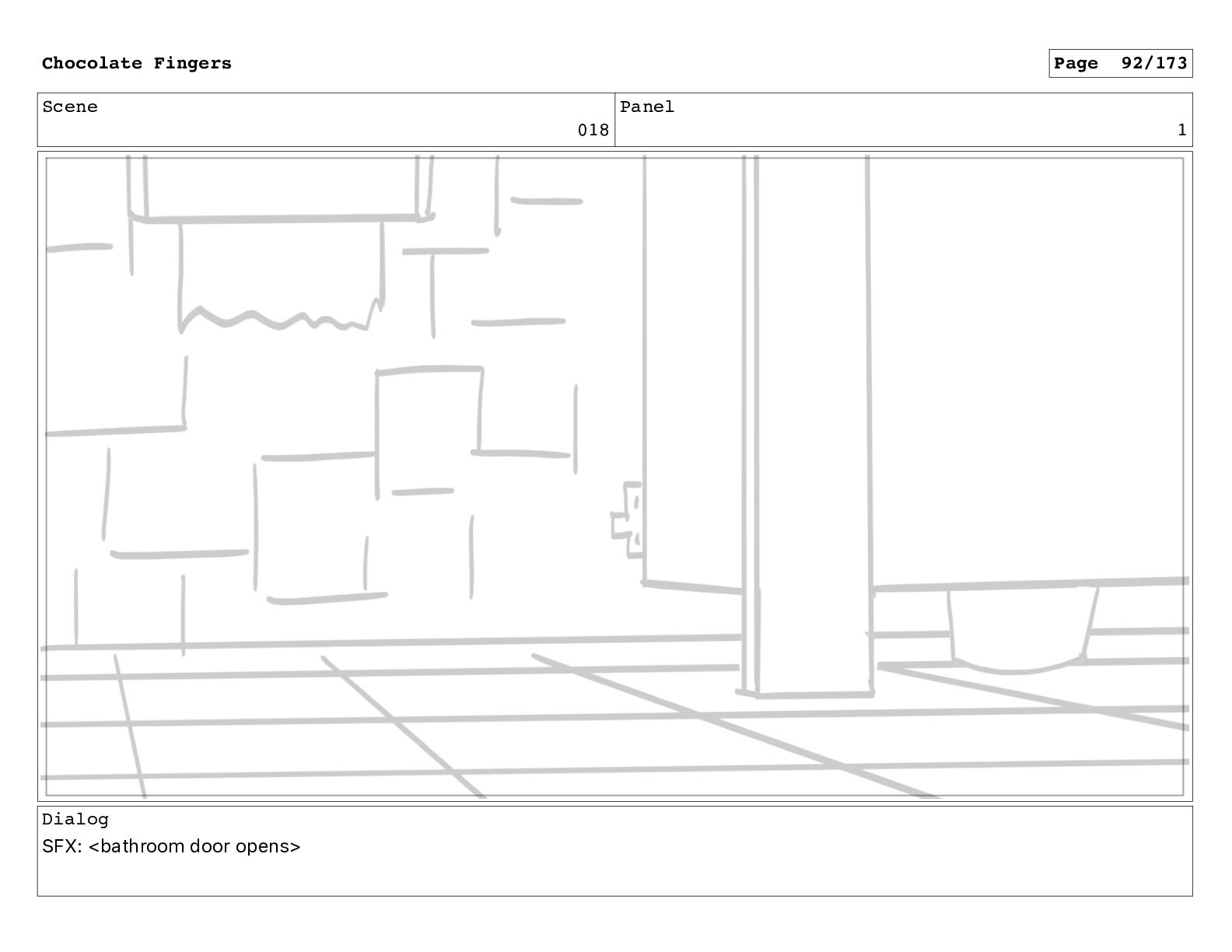 Chocolate Fingers

Page 92/173

Scene
018

Panel
1

Dialog
SFX: <bathroom door opens>